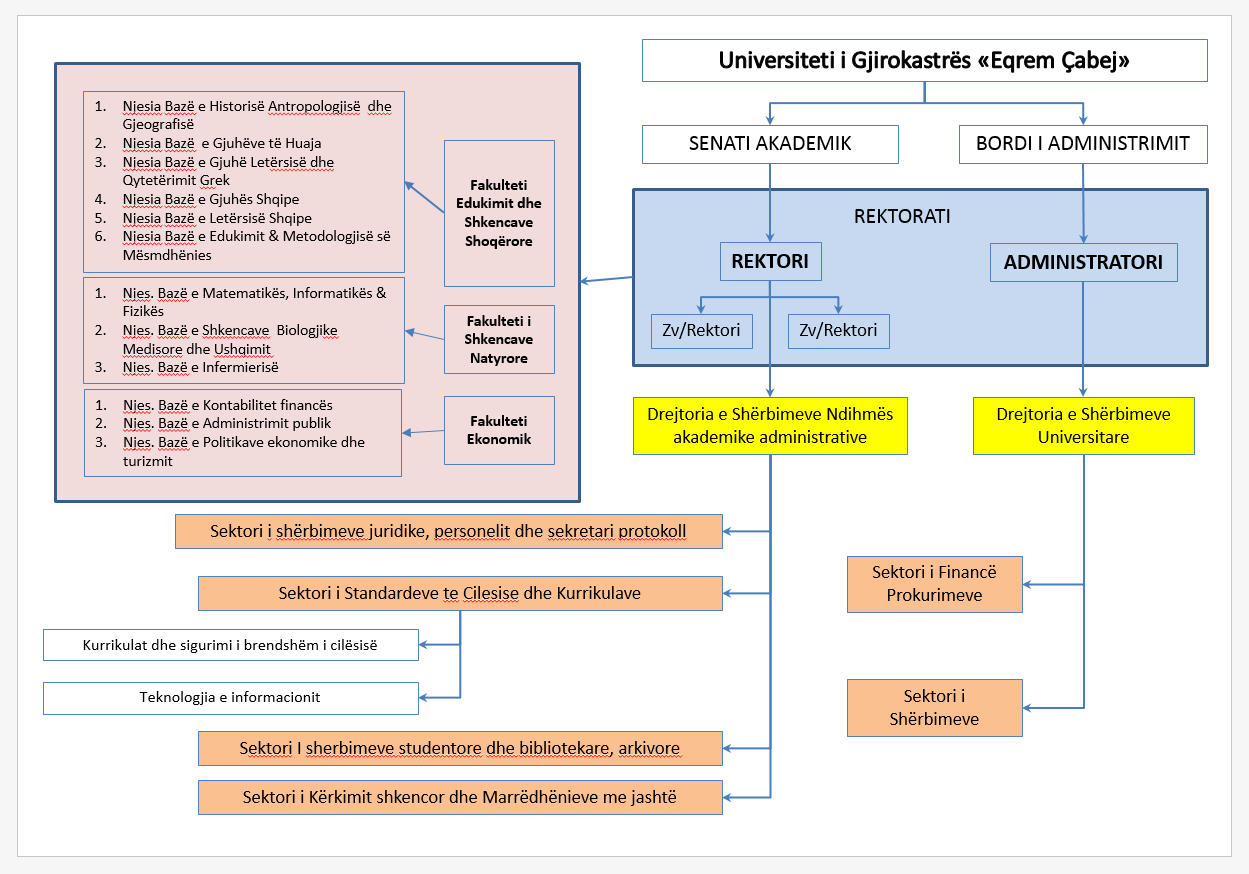 Universiteti i Gjirokastrës «Eqrem Çabej»

SENATI AKADEMIK

BORDI I ADMINISTRIMIT

REKTORATI

REKTORI

ADMINISTRATORI

Zv/Rektori

Zv/Rektori

1. Njesia Bazë e Historisë Antropologjisë dhe Gjeografisë
2. Njesia Bazë e Gjuhëve të Huaja
3. Njesia Bazë e Gjuhë Letërsisë dhe Qytetërimit Grek
4. Njesia Bazë e Gjuhës Shqipe
5. Njesia Bazë e Letërsisë Shqipe
6. Njesia Bazë e Edukimit & Metodologjisë së Mësmdhënies

Fakulteti Edukimit dhe Shkencave Shoqërore

1. Njes. Bazë e Matematikës, Informatikës & Fizikës
2. Njes. Bazë e Shkencave Biologjike Medisore dhe Ushqimit
3. Njes. Bazë e Infermierisë

Fakulteti i Shkencave Natyrore

1. Njes. Bazë e Kontabilitet financës
2. Njes. Bazë e Administrimit publik
3. Njes. Bazë e Politikave ekonomike dhe turizmit

Fakulteti Ekonomik

Drejtoria e Shërbimeve Ndihmës akademike administrative

Drejtoria e Shërbimeve Universitare

Sektori i shërbimeve juridike, personelit dhe sekretari protokoll

Sektori i Standardeve te Cilesise dhe Kurrikulave

Kurrikulat dhe sigurimi i brendshëm i cilësisë

Teknologjia e informacionit

Sektori I sherbimeve studentore dhe bibliotekare, arkivore

Sektori i Kërkimit shkencor dhe Marrëdhënieve me jashtë

Sektori i Financë Prokurimeve

Sektori i Shërbimeve